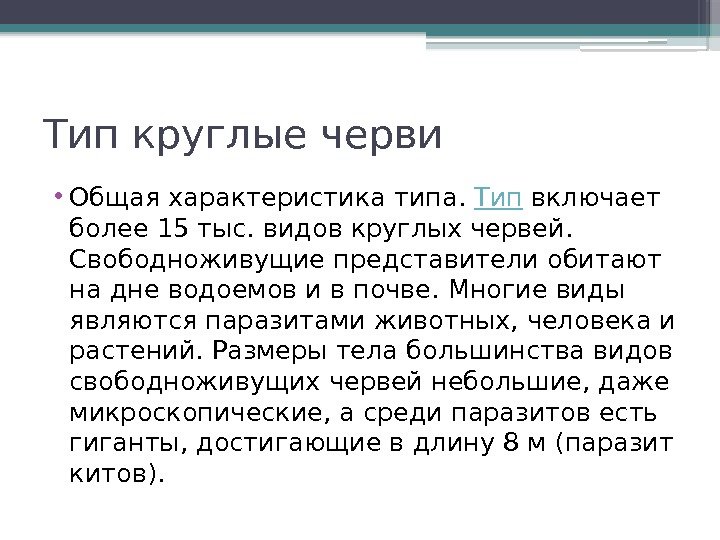 Тип круглые черви

• Общая характеристика типа. Тип включает более 15 тыс. видов круглых червей. Свободноживущие представители обитают на дне водоемов и в почве. Многие виды являются паразитами животных, человека и растений. Размеры тела большинства видов свободноживущих червей небольшие, даже микроскопические, а среди паразитов есть гиганты, достигающие в длину 8 м (паразит китов).